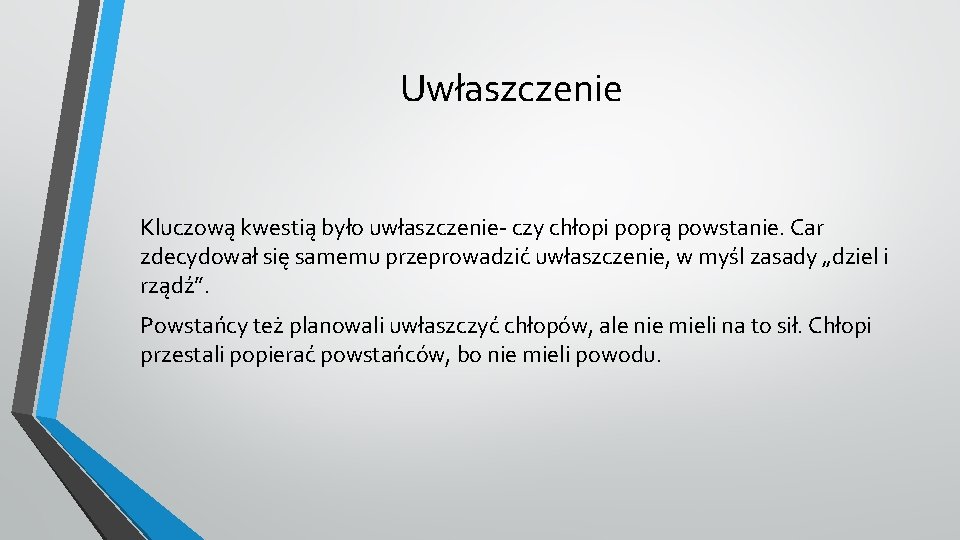 Uwłaszczenie

Kluczową kwestią było uwłaszczenie- czy chłopi poprą powstanie. Car zdecydował się samemu przeprowadzić uwłaszczenie, w myśl zasady „dziel i rządź”.

Powstańcy też planowali uwłaszczyć chłopów, ale nie mieli na to sił. Chłopi przestali popierać powstańców, bo nie mieli powodu.